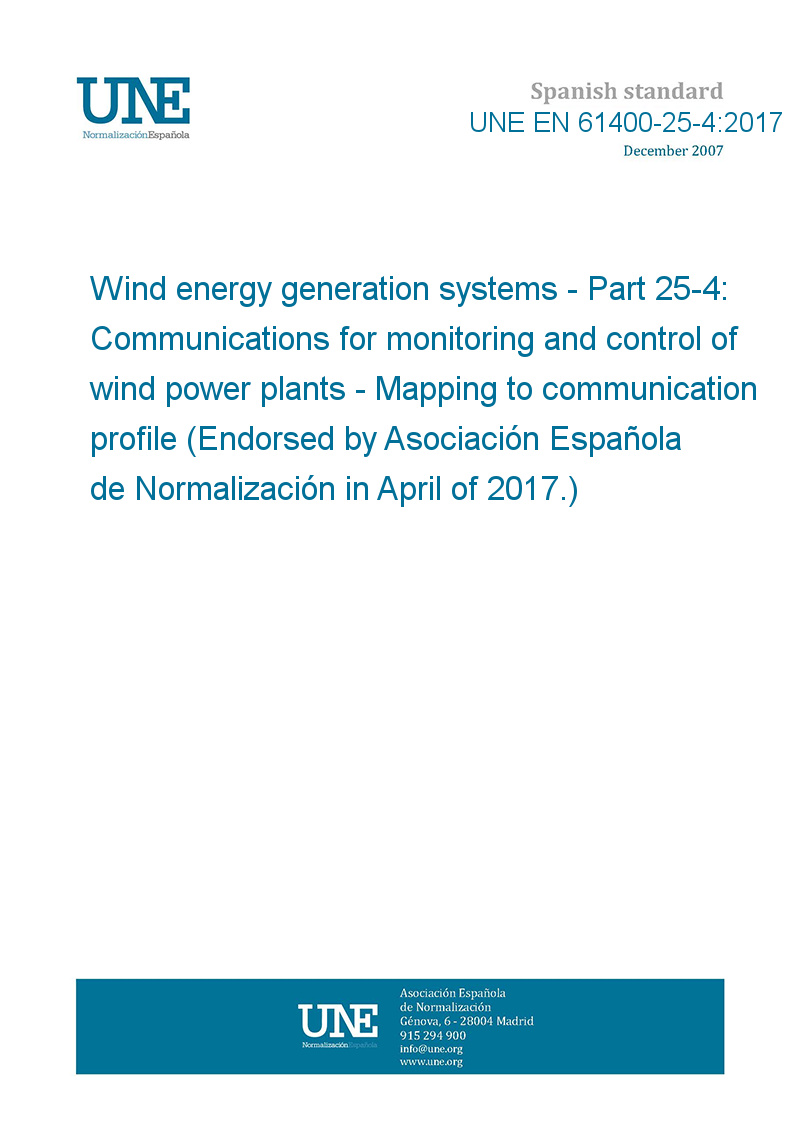 UNE
NormalizaciónEspañola

Spanish standard
UNE EN 61400-25-4:2017
December 2007

Wind energy generation systems - Part 25-4: Communications for monitoring and control of wind power plants - Mapping to communication profile (Endorsed by Asociación Española de Normalización in April of 2017.)

UNE
NormalizaciónEspañola

Asociación Española
de Normalización
Génova, 6 - 28004 Madrid
915 294 900
info@une.org
www.une.org